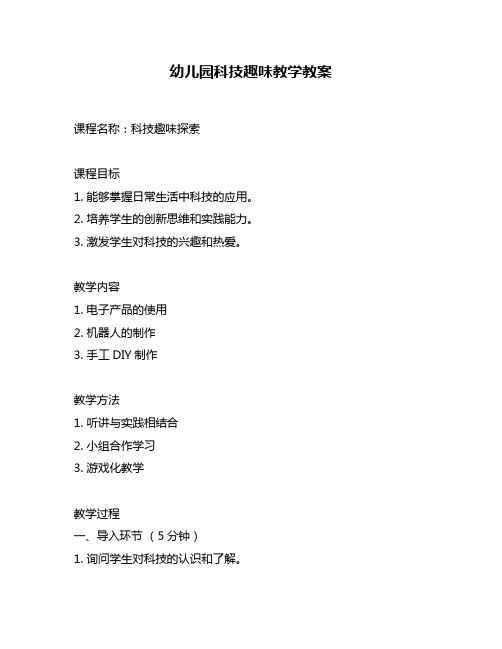 幼儿园科技趣味教学教案

课程名称：科技趣味探索

课程目标
1. 能够掌握日常生活中科技的应用。
2. 培养学生的创新思维和实践能力。
3. 激发学生对科技的兴趣和热爱。

教学内容
1. 电子产品的使用
2. 机器人的制作
3. 手工 DIY 制作

教学方法
1. 听讲与实践相结合
2. 小组合作学习
3. 游戏化教学

教学过程
一、导入环节 （5 分钟）
1. 询问学生对科技的认识和了解。